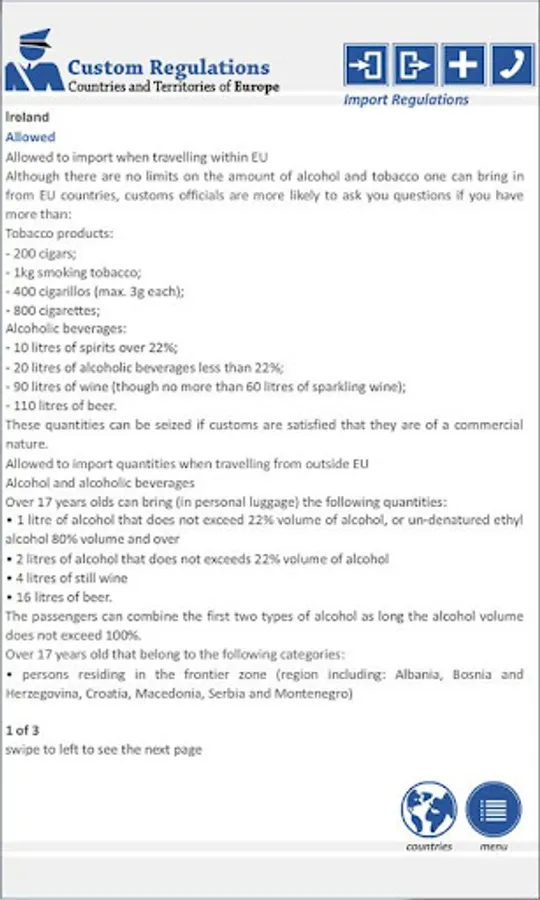 Custom Regulations
Countries and Territories of Europe

Import Regulations

Ireland

Allowed

Allowed to import when travelling within EU

Although there are no limits on the amount of alcohol and tobacco one can bring in from EU countries, customs officials are more likely to ask you questions if you have more than:

Tobacco products:

- 200 cigars;

- 1kg smoking tobacco;

- 400 cigarillos (max. 3g each);

- 800 cigarettes;

Alcoholic beverages:

- 10 litres of spirits over 22%;

- 20 litres of alcoholic beverages less than 22%;

- 90 litres of wine (though no more than 60 litres of sparkling wine);

- 110 litres of beer.

These quantities can be seized if customs are satisfied that they are of a commercial nature.

Allowed to import quantities when travelling from outside EU

Alcohol and alcoholic beverages

Over 17 years olds can bring (in personal luggage) the following quantities:

• 1 litre of alcohol that does not exceed 22% volume of alcohol, or un-denatured ethyl alcohol 80% volume and over

• 2 litres of alcohol that does not exceeds 22% volume of alcohol

• 4 litres of still wine

• 16 litres of beer.

The passengers can combine the first two types of alcohol as long the alcohol volume does not exceed 100%.

Over 17 years old that belong to the following categories:

• persons residing in the frontier zone (region including: Albania, Bosnia and Herzegovina, Croatia, Macedonia, Serbia and Montenegro)

1 of 3

swipe to left to see the next page

countries

menu